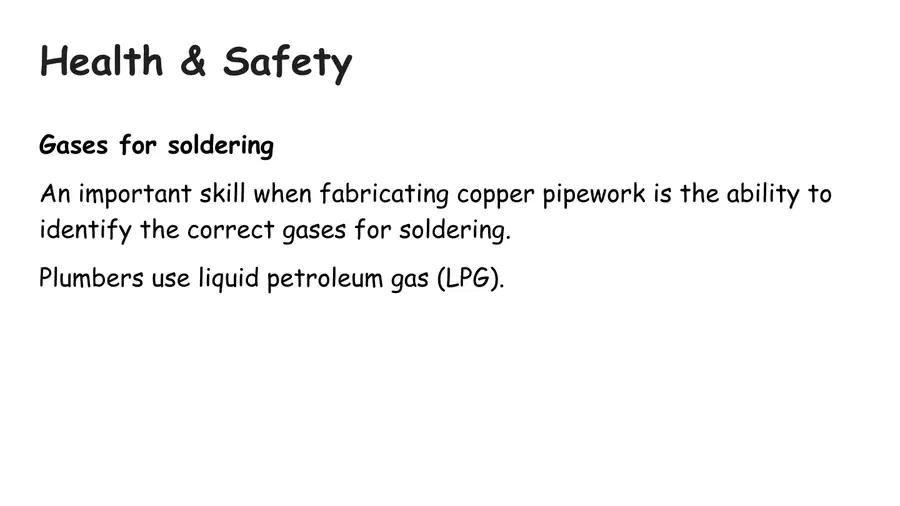 Health & Safety

Gases for soldering

An important skill when fabricating copper pipework is the ability to identify the correct gases for soldering.

Plumbers use liquid petroleum gas (LPG).